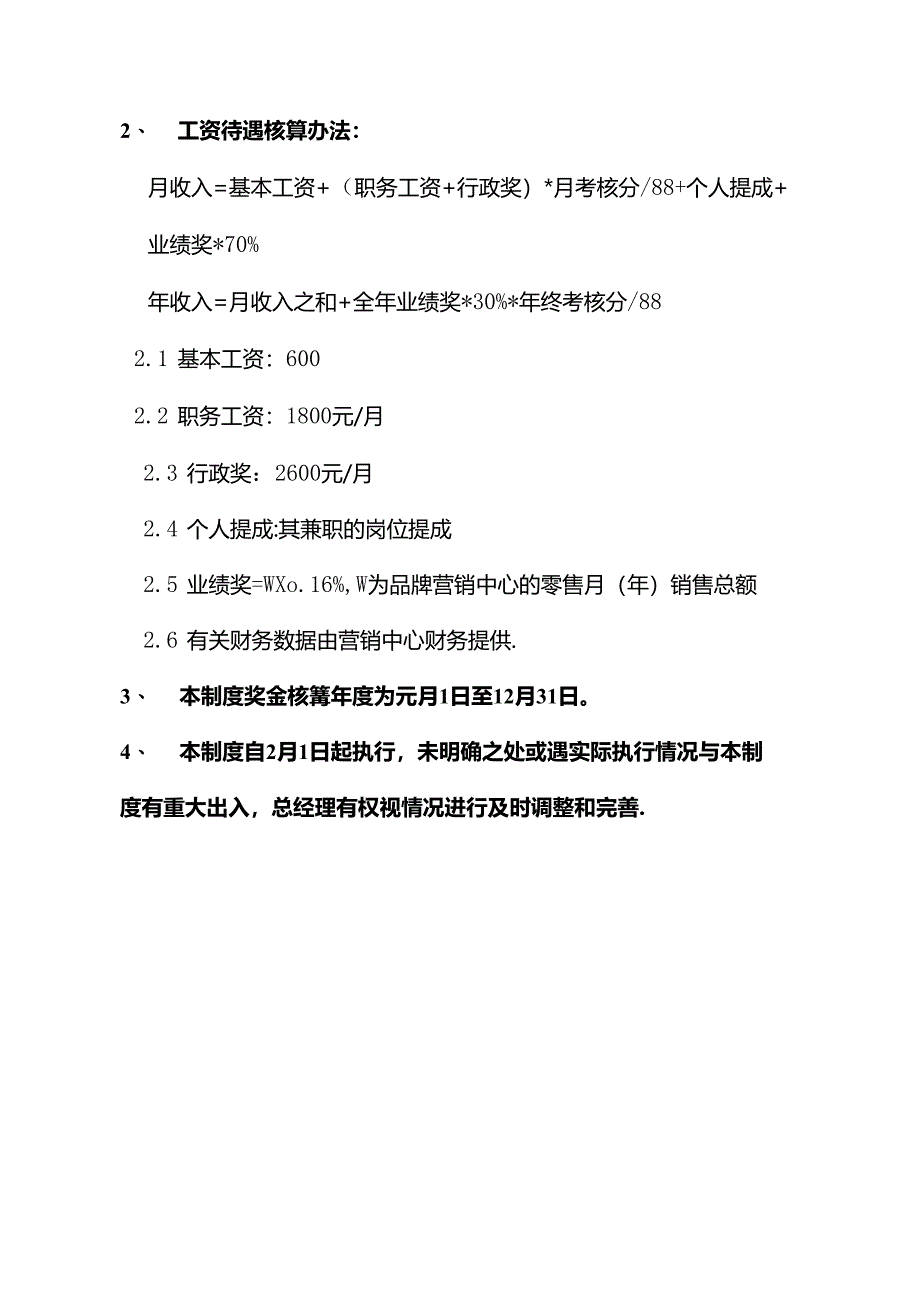 2、 工资待遇核算办法：

月收入=基本工资+（职务工资+行政奖）*月考核分/88+个人提成+业绩奖*70%

年收入=月收入之和+全年业绩奖*30%*年终考核分/88

2.1 基本工资：600

2.2 职务工资：1800元/月

2.3 行政奖：2600元/月

2.4 个人提成:其兼职的岗位提成

2.5 业绩奖=WXo.16%,W为品牌营销中心的零售月（年）销售总额

2.6 有关财务数据由营销中心财务提供.

3、 本制度奖金核篝年度为元月1日至12月31日。

4、 本制度自2月1日起执行，未明确之处或遇实际执行情况与本制度有重大出入，总经理有权视情况进行及时调整和完善.